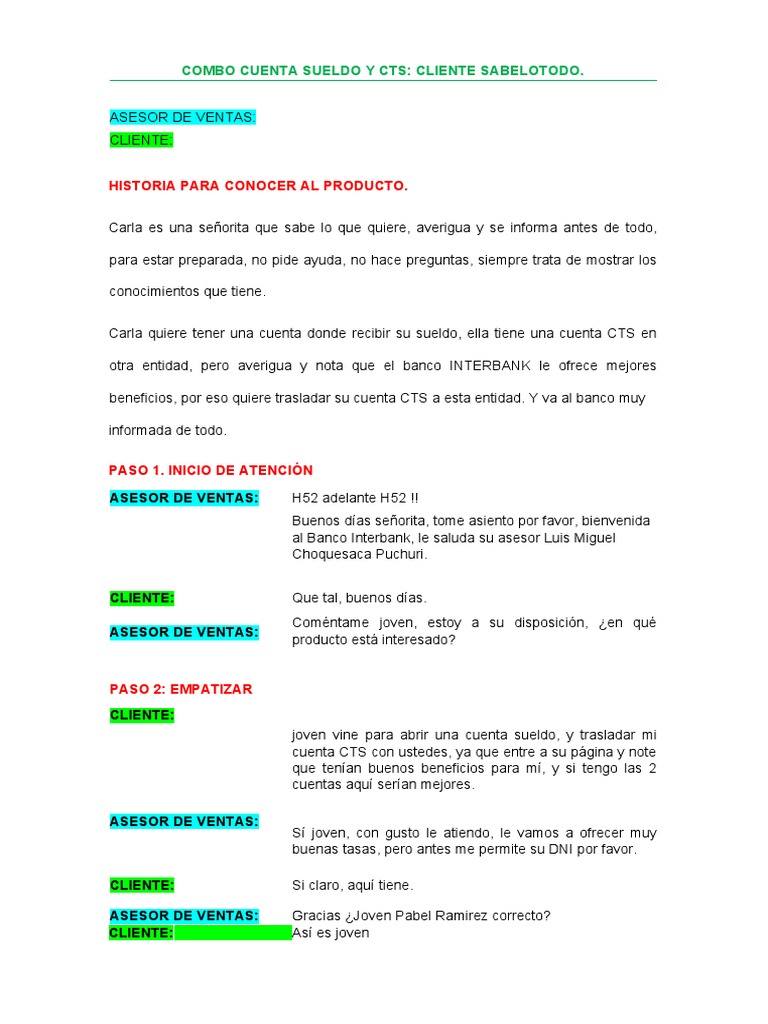 COMBO CUENTA SUELDO Y CTS: CLIENTE SABELOTODO.

ASESOR DE VENTAS:
CLIENTE:

HISTORIA PARA CONOCER AL PRODUCTO.

Carla es una señorita que sabe lo que quiere, averigua y se informa antes de todo, para estar preparada, no pide ayuda, no hace preguntas, siempre trata de mostrar los conocimientos que tiene.

Carla quiere tener una cuenta donde recibir su sueldo, ella tiene una cuenta CTS en otra entidad, pero averigua y nota que el banco INTERBANK le ofrece mejores beneficios, por eso quiere trasladar su cuenta CTS a esta entidad. Y va al banco muy informada de todo.

PASO 1. INICIO DE ATENCIÓN

ASESOR DE VENTAS: H52 adelante H52 !!

Buenos días señorita, tome asiento por favor, bienvenida al Banco Interbank, le saluda su asesor Luis Miguel Choquesaca Puchuri.

CLIENTE: Que tal, buenos días.

ASESOR DE VENTAS: Coméntame joven, estoy a su disposición, ¿en qué producto está interesado?

PASO 2: EMPATIZAR

CLIENTE:

joven vine para abrir una cuenta sueldo, y trasladar mi cuenta CTS con ustedes, ya que entre a su página y note que tenían buenos beneficios para mí, y si tengo las 2 cuentas aquí serían mejores.

ASESOR DE VENTAS:

Sí joven, con gusto le atiendo, le vamos a ofrecer muy buenas tasas, pero antes me permite su DNI por favor.

CLIENTE: Si claro, aquí tiene.

ASESOR DE VENTAS: Gracias ¿Joven Pabel Ramirez correcto?
CLIENTE: Así es joven